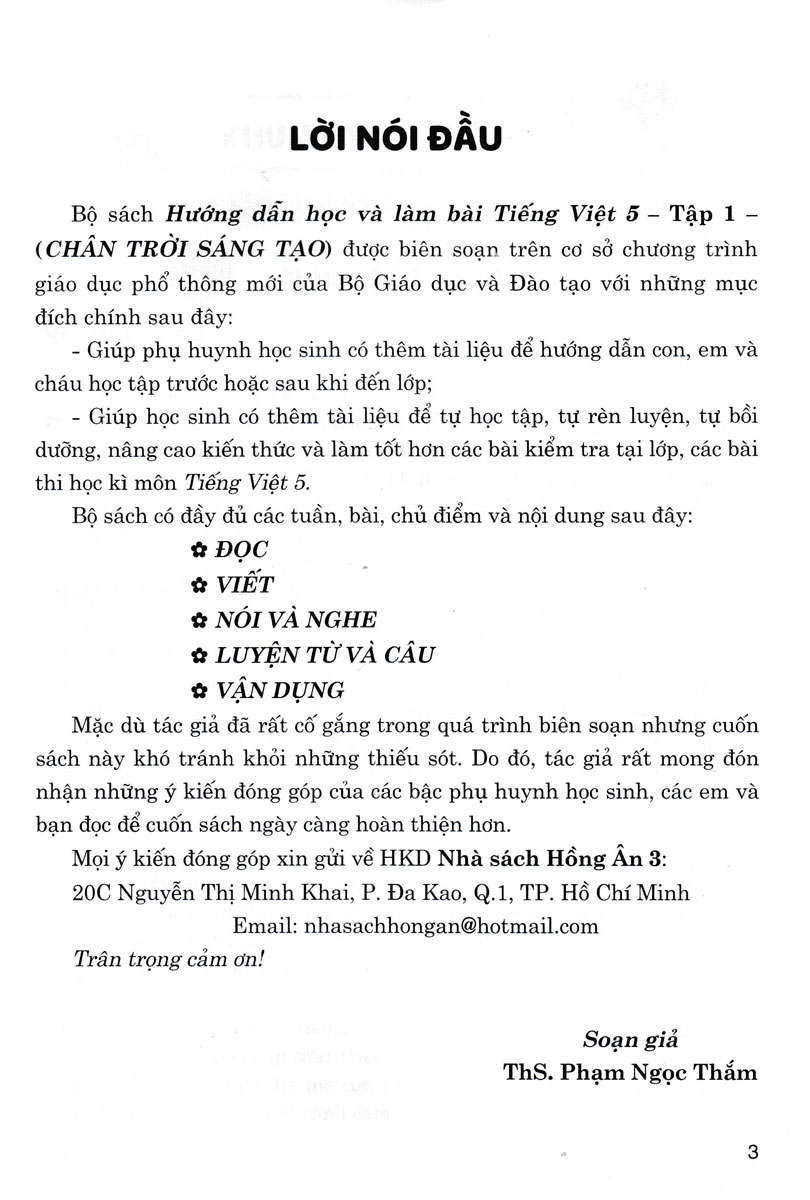 LỜI NÓI ĐẦU

Bộ sách Hướng dẫn học và làm bài Tiếng Việt 5 – Tập 1 – (CHÂN TRỜI SÁNG TẠO) được biên soạn trên cơ sở chương trình giáo dục phổ thông mới của Bộ Giáo dục và Đào tạo với những mục đích chính sau đây:

- Giúp phụ huynh học sinh có thêm tài liệu để hướng dẫn con, em và cháu học tập trước hoặc sau khi đến lớp;

- Giúp học sinh có thêm tài liệu để tự học tập, tự rèn luyện, tự bồi dưỡng, nâng cao kiến thức và làm tốt hơn các bài kiểm tra tại lớp, các bài thi học kì môn Tiếng Việt 5.

Bộ sách có đầy đủ các tuần, bài, chủ điểm và nội dung sau đây:

✿ ĐỌC
✿ VIẾT
✿ NÓI VÀ NGHE
✿ LUYỆN TỪ VÀ CÂU
✿ VẬN DỤNG

Mặc dù tác giả đã rất cố gắng trong quá trình biên soạn nhưng cuốn sách này khó tránh khỏi những thiếu sót. Do đó, tác giả rất mong đón nhận những ý kiến đóng góp của các bậc phụ huynh học sinh, các em và bạn đọc để cuốn sách ngày càng hoàn thiện hơn.

Mọi ý kiến đóng góp xin gửi về HKD Nhà sách Hồng Ân 3:
20C Nguyễn Thị Minh Khai, P. Đa Kao, Q.1, TP. Hồ Chí Minh
Email: nhasachhongan@hotmail.com

Trân trọng cảm ơn!

Soạn giả
ThS. Phạm Ngọc Thắm

3